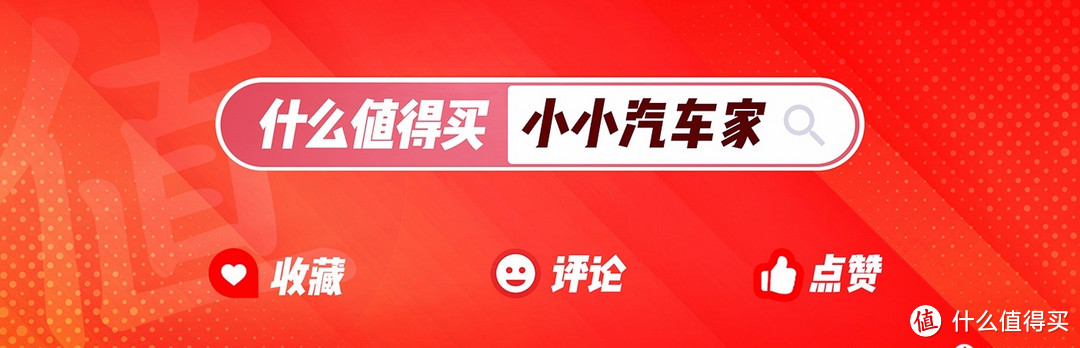 值

什么值得买 小小汽车家

收藏 评论 点赞

值 什么值得买